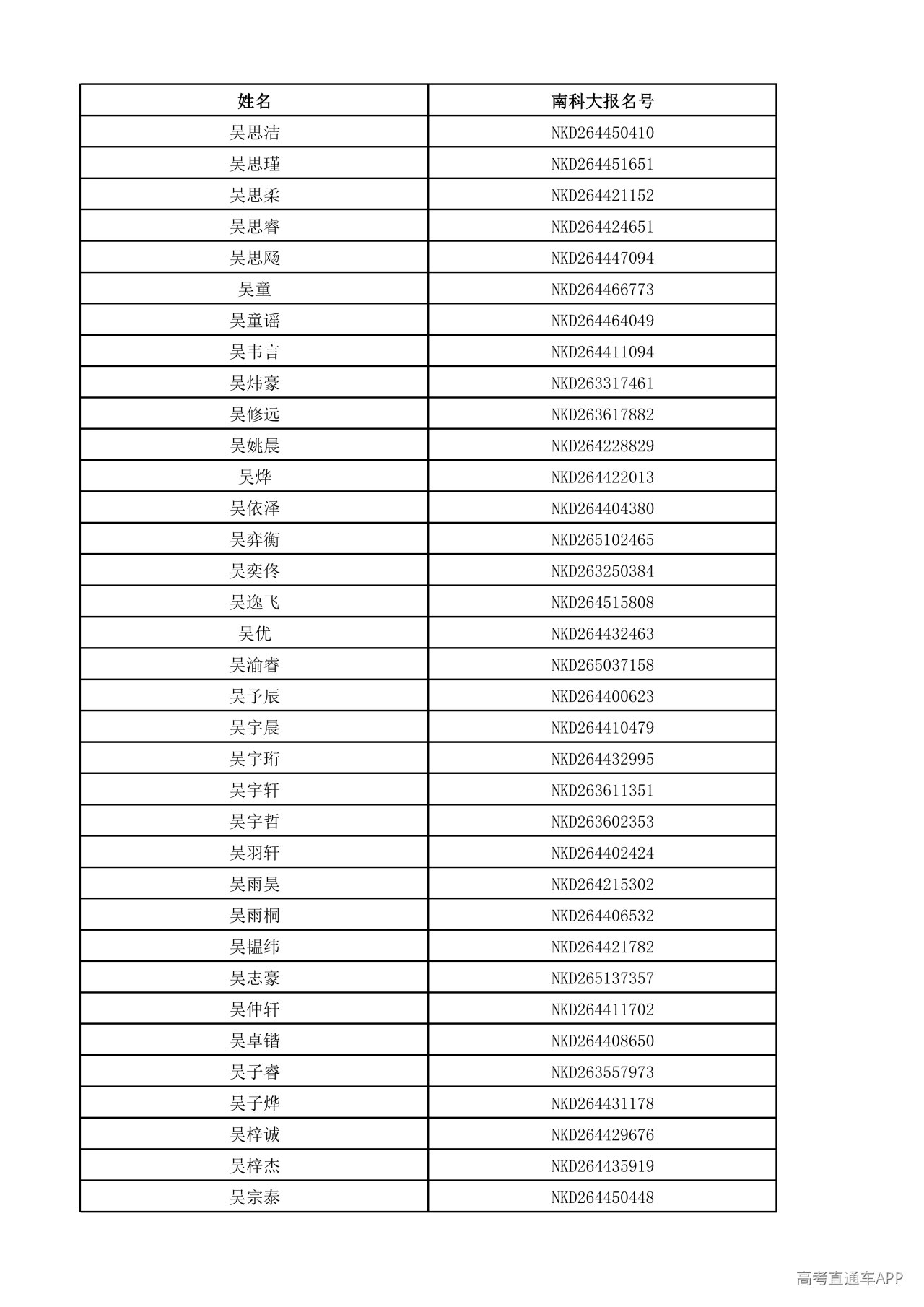 | 姓名 | 南科大报名号 |
|---|---|
| 吴思洁 | NKD264450410 |
| 吴思瑾 | NKD264451651 |
| 吴思柔 | NKD264421152 |
| 吴思睿 | NKD264424651 |
| 吴思飏 | NKD264447094 |
| 吴童 | NKD264466773 |
| 吴童谣 | NKD264464049 |
| 吴韦言 | NKD264411094 |
| 吴炜豪 | NKD263317461 |
| 吴修远 | NKD263617882 |
| 吴姚晨 | NKD264228829 |
| 吴烨 | NKD264422013 |
| 吴依泽 | NKD264404380 |
| 吴弈衡 | NKD265102465 |
| 吴奕佟 | NKD263250384 |
| 吴逸飞 | NKD264515808 |
| 吴优 | NKD264432463 |
| 吴渝睿 | NKD265037158 |
| 吴予辰 | NKD264400623 |
| 吴宇晨 | NKD264410479 |
| 吴宇珩 | NKD264432995 |
| 吴宇轩 | NKD263611351 |
| 吴宇哲 | NKD263602353 |
| 吴羽轩 | NKD264402424 |
| 吴雨昊 | NKD264215302 |
| 吴雨桐 | NKD264406532 |
| 吴韫纬 | NKD264421782 |
| 吴志豪 | NKD265137357 |
| 吴仲轩 | NKD264411702 |
| 吴卓锴 | NKD264408650 |
| 吴子睿 | NKD263557973 |
| 吴子烨 | NKD264431178 |
| 吴梓诚 | NKD264429676 |
| 吴梓杰 | NKD264435919 |
| 吴宗泰 | NKD264450448 |

高考直通车APP